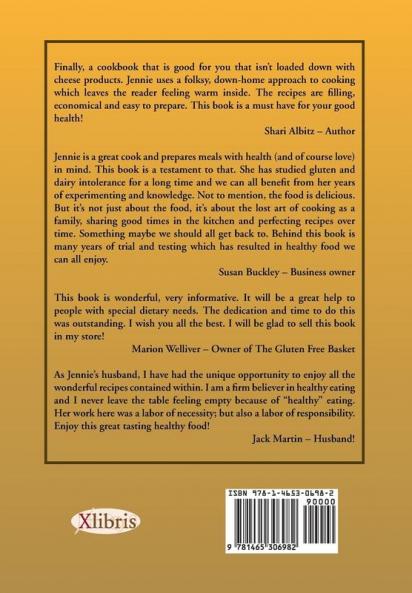 Finally, a cookbook that is good for you that isn't loaded down with cheese products. Jennie uses a folksy, down-home approach to cooking which leaves the reader feeling warm inside. The recipes are filling, economical and easy to prepare. This book is a must have for your good health!

Shari Albitz – Author

Jennie is a great cook and prepares meals with health (and of course love) in mind. This book is a testament to that. She has studied gluten and dairy intolerance for a long time and we can all benefit from her years of experimenting and knowledge. Not to mention, the food is delicious. But it's not just about the food, it's about the lost art of cooking as a family, sharing good times in the kitchen and perfecting recipes over time. Something maybe we should all get back to. Behind this book is many years of trial and testing which has resulted in healthy food we can all enjoy.

Susan Buckley – Business owner

This book is wonderful, very informative. It will be a great help to people with special dietary needs. The dedication and time to do this was outstanding. I wish you all the best. I will be glad to sell this book in my store!

Marion Welliver – Owner of The Gluten Free Basket

As Jennie's husband, I have had the unique opportunity to enjoy all the wonderful recipes contained within. I am a firm believer in healthy eating and I never leave the table feeling empty because of "healthy" eating. Her work here was a labor of necessity; but also a labor of responsibility. Enjoy this great tasting healthy food!

Jack Martin – Husband!

Xlibris

ISBN 978-1-4653-0698-2
90000
9 781465 306982